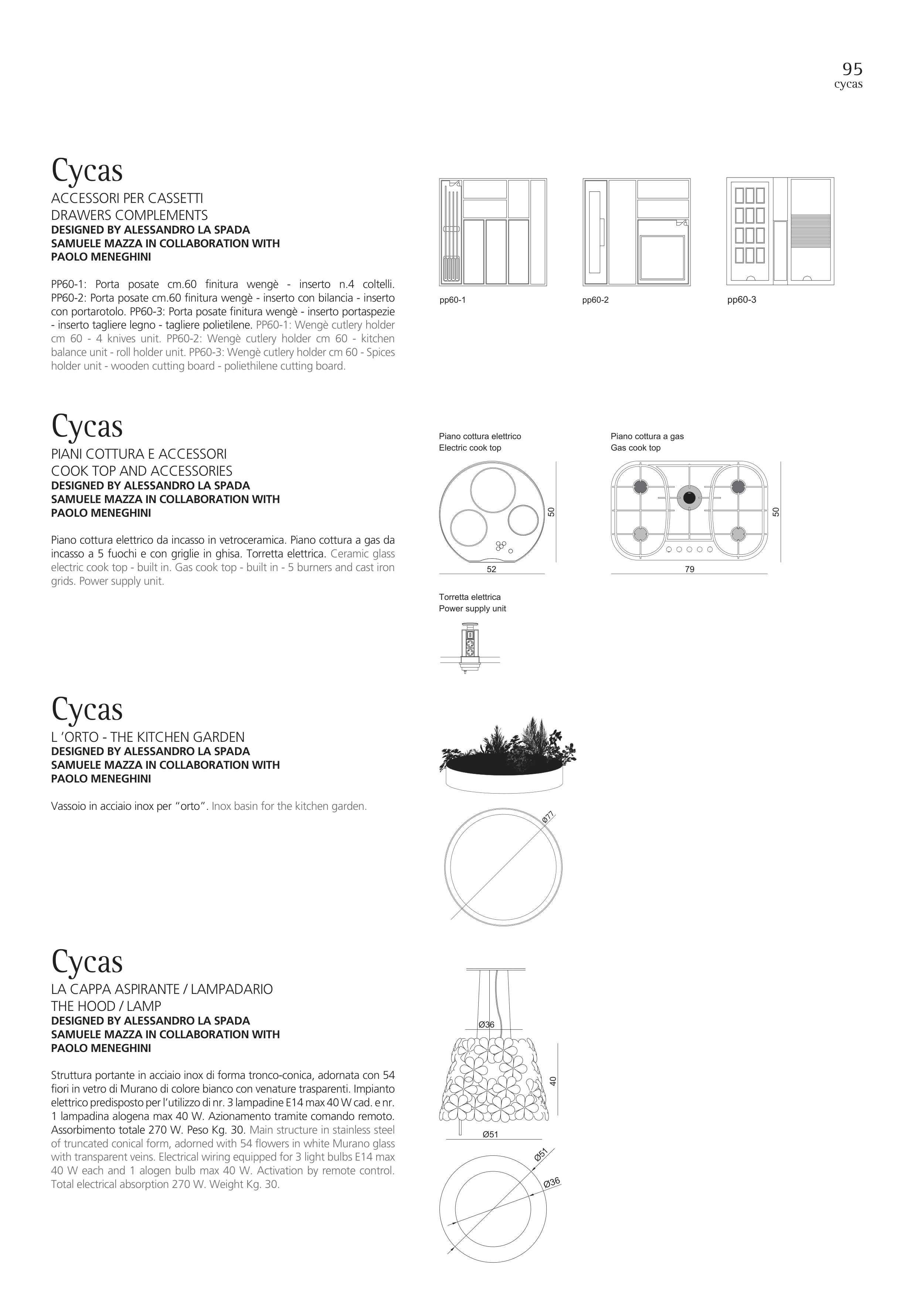 95
cycas

Cycas
ACCESSORI PER CASSETTI
DRAWERS COMPLEMENTS
DESIGNED BY ALESSANDRO LA SPADA
SAMUELE MAZZA IN COLLABORATION WITH
PAOLO MENEGHINI

PP60-1: Porta posate cm.60 finitura wengè - inserto n.4 coltelli. PP60-2: Porta posate cm.60 finitura wengè - inserto con bilancia - inserto con portarotolo. PP60-3: Porta posate finitura wengè - inserto portaspezie - inserto tagliere legno - tagliere polietilene. PP60-1: Wengè cutlery holder cm 60 - 4 knives unit. PP60-2: Wengè cutlery holder cm 60 - kitchen balance unit - roll holder unit. PP60-3: Wengè cutlery holder cm 60 - Spices holder unit - wooden cutting board - poliethilene cutting board.

pp60-1
pp60-2
pp60-3

Cycas
PIANI COTTURA E ACCESSORI
COOK TOP AND ACCESSORIES
DESIGNED BY ALESSANDRO LA SPADA
SAMUELE MAZZA IN COLLABORATION WITH
PAOLO MENEGHINI

Piano cottura elettrico da incasso in vetroceramica. Piano cottura a gas da incasso a 5 fuochi e con griglie in ghisa. Torretta elettrica. Ceramic glass electric cook top - built in. Gas cook top - built in - 5 burners and cast iron grids. Power supply unit.

Piano cottura elettrico
Electric cook top
50
52

Piano cottura a gas
Gas cook top
50
79

Torretta elettrica
Power supply unit

Cycas
L 'ORTO - THE KITCHEN GARDEN
DESIGNED BY ALESSANDRO LA SPADA
SAMUELE MAZZA IN COLLABORATION WITH
PAOLO MENEGHINI

Vassoio in acciaio inox per "orto". Inox basin for the kitchen garden.

Ø77

Cycas
LA CAPPA ASPIRANTE / LAMPADARIO
THE HOOD / LAMP
DESIGNED BY ALESSANDRO LA SPADA
SAMUELE MAZZA IN COLLABORATION WITH
PAOLO MENEGHINI

Struttura portante in acciaio inox di forma tronco-conica, adornata con 54 fiori in vetro di Murano di colore bianco con venature trasparenti. Impianto elettrico predisposto per l'utilizzo di nr. 3 lampadine E14 max 40 W cad. e nr. 1 lampadina alogena max 40 W. Azionamento tramite comando remoto. Assorbimento totale 270 W. Peso Kg. 30. Main structure in stainless steel of truncated conical form, adorned with 54 flowers in white Murano glass with transparent veins. Electrical wiring equipped for 3 light bulbs E14 max 40 W each and 1 alogen bulb max 40 W. Activation by remote control. Total electrical absorption 270 W. Weight Kg. 30.

Ø36
40
Ø51
Ø51
Ø36